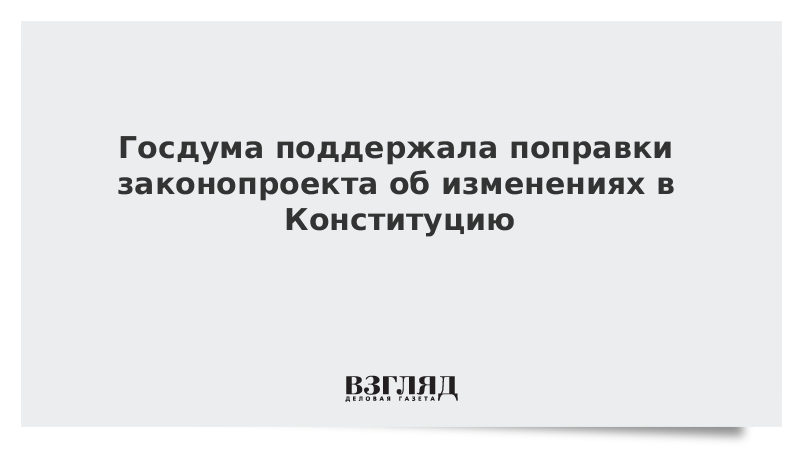 Госдума поддержала поправки законопроекта об изменениях в Конституцию

ВЗГЛЯД
ДЕЛОВАЯ ГАЗЕТА